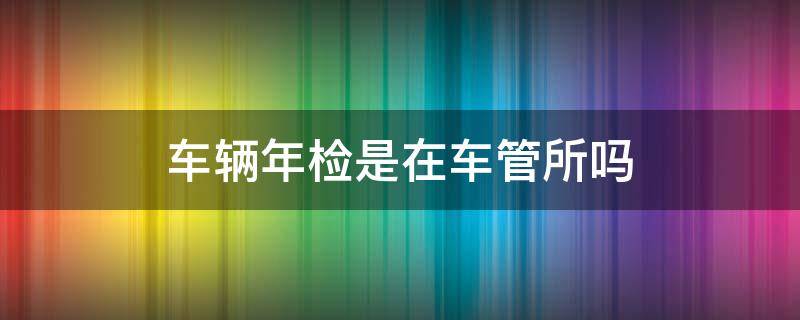 车辆年检是在车管所吗